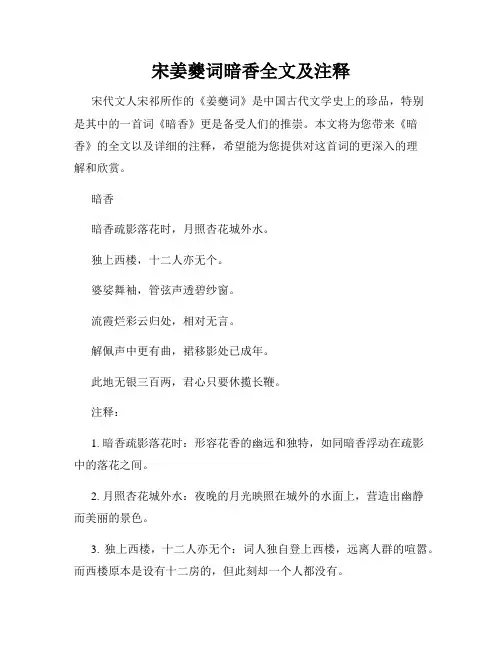 宋姜夔词暗香全文及注释

宋代文人宋祁所作的《姜夔词》是中国古代文学史上的珍品，特别是其中的一首词《暗香》更是备受人们的推崇。本文将为您带来《暗香》的全文以及详细的注释，希望能为您提供对这首词的更深入的理解和欣赏。

暗香

暗香疏影落花时，月照杏花城外水。

独上西楼，十二人亦无个。

婆娑舞袖，管弦声透碧纱窗。

流霞烂彩云归处，相对无言。

解佩声中更有曲，裙移影处已成年。

此地无银三百两，君心只要休揽长鞭。

注释：

1. 暗香疏影落花时：形容花香的幽远和独特，如同暗香浮动在疏影中的落花之间。

2. 月照杏花城外水：夜晚的月光映照在城外的水面上，营造出幽静而美丽的景色。

3. 独上西楼，十二人亦无个：词人独自登上西楼，远离人群的喧嚣。而西楼原本是设有十二房的，但此刻却一个人都没有。